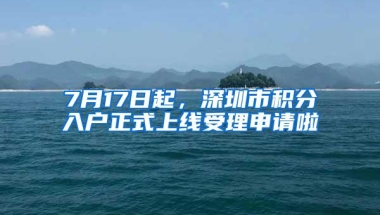 7月17日起，深圳市积分入户正式上线受理申请啦